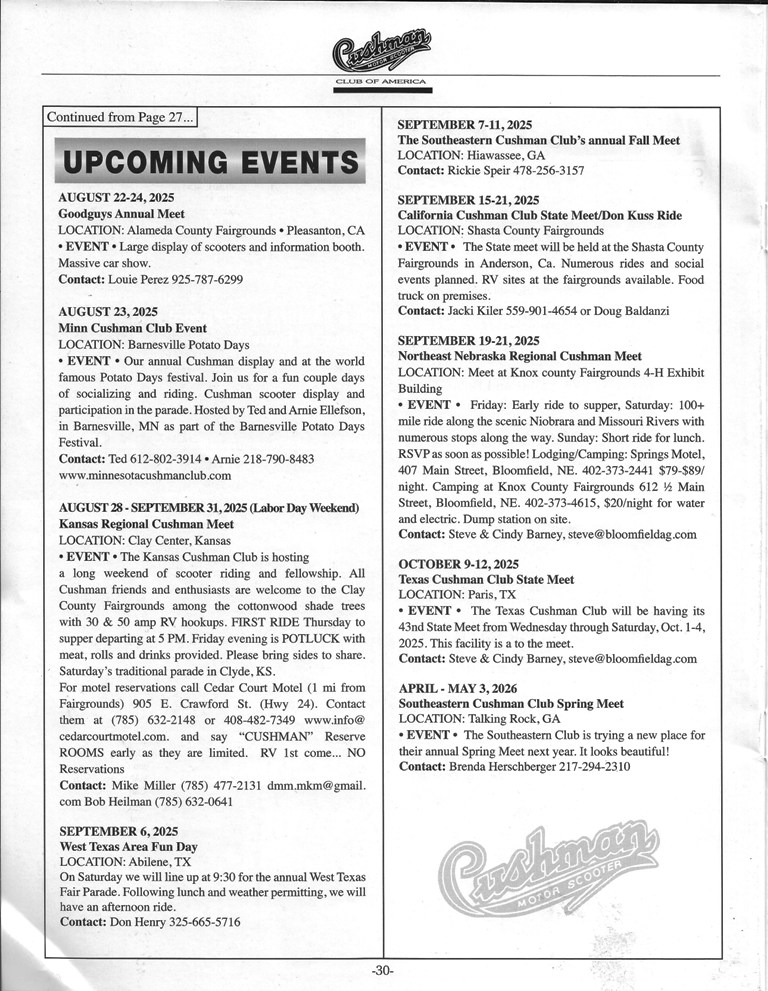 Cushman
MOTOR SCOOTER
CLUB OF AMERICA

Continued from Page 27...

UPCOMING EVENTS

AUGUST 22-24, 2025
Goodguys Annual Meet
LOCATION: Alameda County Fairgrounds • Pleasanton, CA
• EVENT • Large display of scooters and information booth. Massive car show.
Contact: Louie Perez 925-787-6299

AUGUST 23, 2025
Minn Cushman Club Event
LOCATION: Barnesville Potato Days
• EVENT • Our annual Cushman display and at the world famous Potato Days festival. Join us for a fun couple days of socializing and riding. Cushman scooter display and participation in the parade. Hosted by Ted and Arnie Ellefson, in Barnesville, MN as part of the Barnesville Potato Days Festival.
Contact: Ted 612-802-3914 • Arnie 218-790-8483
www.minnesotacushmanclub.com

AUGUST 28 - SEPTEMBER 31, 2025 (Labor Day Weekend)
Kansas Regional Cushman Meet
LOCATION: Clay Center, Kansas
• EVENT • The Kansas Cushman Club is hosting a long weekend of scooter riding and fellowship. All Cushman friends and enthusiasts are welcome to the Clay County Fairgrounds among the cottonwood shade trees with 30 & 50 amp RV hookups. FIRST RIDE Thursday to supper departing at 5 PM. Friday evening is POTLUCK with meat, rolls and drinks provided. Please bring sides to share. Saturday's traditional parade in Clyde, KS.
For motel reservations call Cedar Court Motel (1 mi from Fairgrounds) 905 E. Crawford St. (Hwy 24). Contact them at (785) 632-2148 or 408-482-7349 www.info@cedarcourtmotel.com. and say "CUSHMAN" Reserve ROOMS early as they are limited. RV 1st come... NO Reservations
Contact: Mike Miller (785) 477-2131 dmm.mkm@gmail.com Bob Heilman (785) 632-0641

SEPTEMBER 6, 2025
West Texas Area Fun Day
LOCATION: Abilene, TX
On Saturday we will line up at 9:30 for the annual West Texas Fair Parade. Following lunch and weather permitting, we will have an afternoon ride.
Contact: Don Henry 325-665-5716

SEPTEMBER 7-11, 2025
The Southeastern Cushman Club's annual Fall Meet
LOCATION: Hiawassee, GA
Contact: Rickie Speir 478-256-3157

SEPTEMBER 15-21, 2025
California Cushman Club State Meet/Don Kuss Ride
LOCATION: Shasta County Fairgrounds
• EVENT • The State meet will be held at the Shasta County Fairgrounds in Anderson, Ca. Numerous rides and social events planned. RV sites at the fairgrounds available. Food truck on premises.
Contact: Jacki Kiler 559-901-4654 or Doug Baldanzi

SEPTEMBER 19-21, 2025
Northeast Nebraska Regional Cushman Meet
LOCATION: Meet at Knox county Fairgrounds 4-H Exhibit Building
• EVENT • Friday: Early ride to supper, Saturday: 100+ mile ride along the scenic Niobrara and Missouri Rivers with numerous stops along the way. Sunday: Short ride for lunch. RSVP as soon as possible! Lodging/Camping: Springs Motel, 407 Main Street, Bloomfield, NE. 402-373-2441 $79-$89/night. Camping at Knox County Fairgrounds 612 ½ Main Street, Bloomfield, NE. 402-373-4615, $20/night for water and electric. Dump station on site.
Contact: Steve & Cindy Barney, steve@bloomfieldag.com

OCTOBER 9-12, 2025
Texas Cushman Club State Meet
LOCATION: Paris, TX
• EVENT • The Texas Cushman Club will be having its 43nd State Meet from Wednesday through Saturday, Oct. 1-4, 2025. This facility is a to the meet.
Contact: Steve & Cindy Barney, steve@bloomfieldag.com

APRIL - MAY 3, 2026
Southeastern Cushman Club Spring Meet
LOCATION: Talking Rock, GA
• EVENT • The Southeastern Club is trying a new place for their annual Spring Meet next year. It looks beautiful!
Contact: Brenda Herschberger 217-294-2310

Cushman
MOTOR SCOOTER

-30-